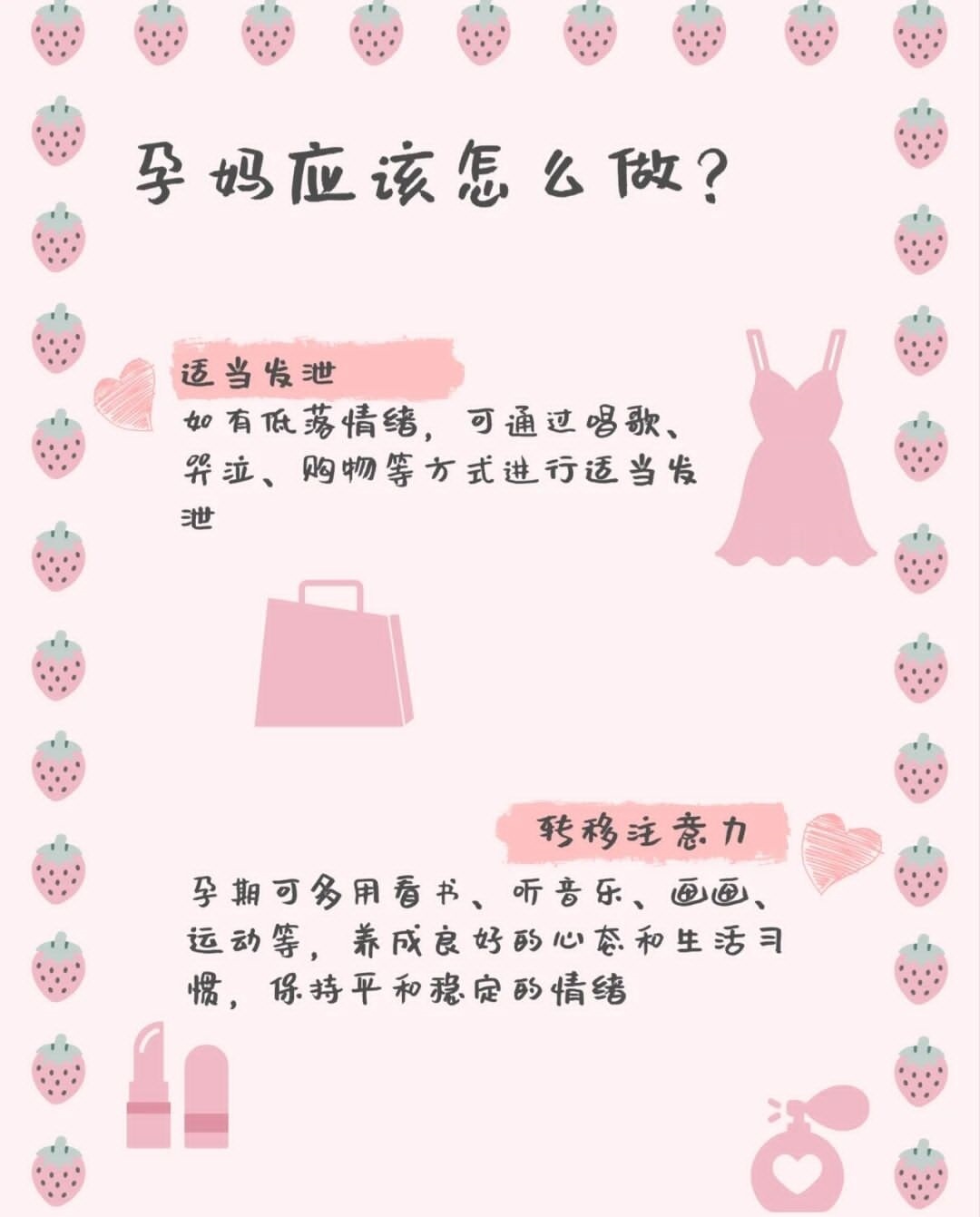 孕妈应该怎么做?

适当发泄

如有低落情绪,可通过唱歌、哭泣、购物等方式进行适当发泄

转移注意力

孕期可多用看书、听音乐、画画、运动等,养成良好的心态和生活习惯,保持平和稳定的情绪